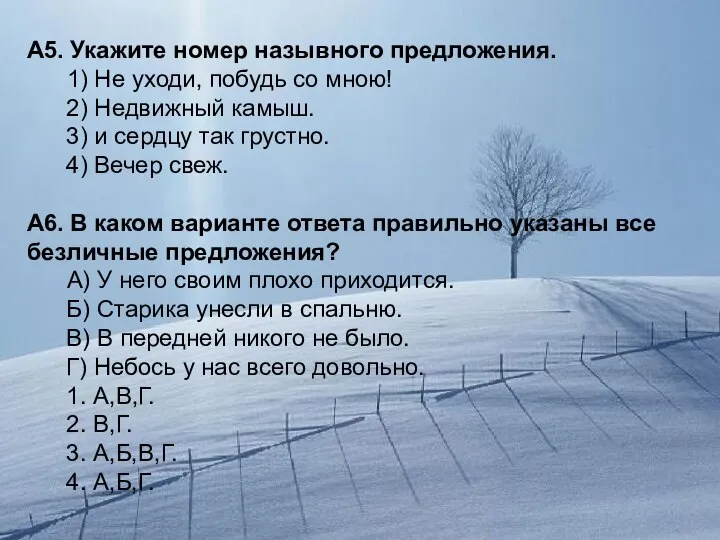 А5. Укажите номер назывного предложения.
1) Не уходи, побудь со мною!
2) Недвижный камыш.
3) и сердцу так грустно.
4) Вечер свеж.

А6. В каком варианте ответа правильно указаны все безличные предложения?
А) У него своим плохо приходится.
Б) Старика унесли в спальню.
В) В передней никого не было.
Г) Небось у нас всего довольно.
1. А,В,Г.
2. В,Г.
3. А,Б,В,Г.
4. А,Б,Г.